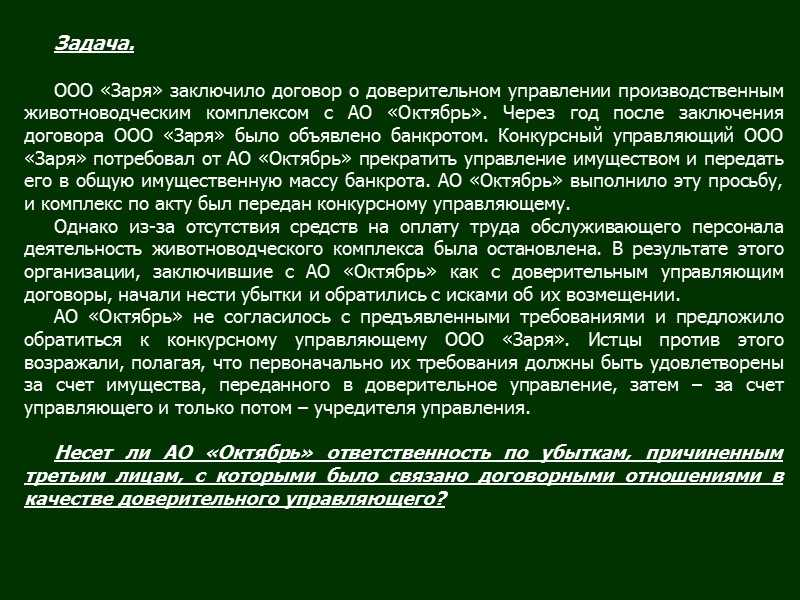 Задача.

ООО «Заря» заключило договор о доверительном управлении производственным животноводческим комплексом с АО «Октябрь». Через год после заключения договора ООО «Заря» было объявлено банкротом. Конкурсный управляющий ООО «Заря» потребовал от АО «Октябрь» прекратить управление имуществом и передать его в общую имущественную массу банкрота. АО «Октябрь» выполнило эту просьбу, и комплекс по акту был передан конкурсному управляющему.

Однако из-за отсутствия средств на оплату труда обслуживающего персонала деятельность животноводческого комплекса была остановлена. В результате этого организации, заключившие с АО «Октябрь» как с доверительным управляющим договоры, начали нести убытки и обратились с исками об их возмещении.

АО «Октябрь» не согласилось с предъявленными требованиями и предложило обратиться к конкурсному управляющему ООО «Заря». Истцы против этого возражали, полагая, что первоначально их требования должны быть удовлетворены за счет имущества, переданного в доверительное управление, затем – за счет управляющего и только потом – учредителя управления.

Несет ли АО «Октябрь» ответственность по убыткам, причиненным третьим лицам, с которыми было связано договорными отношениями в качестве доверительного управляющего?